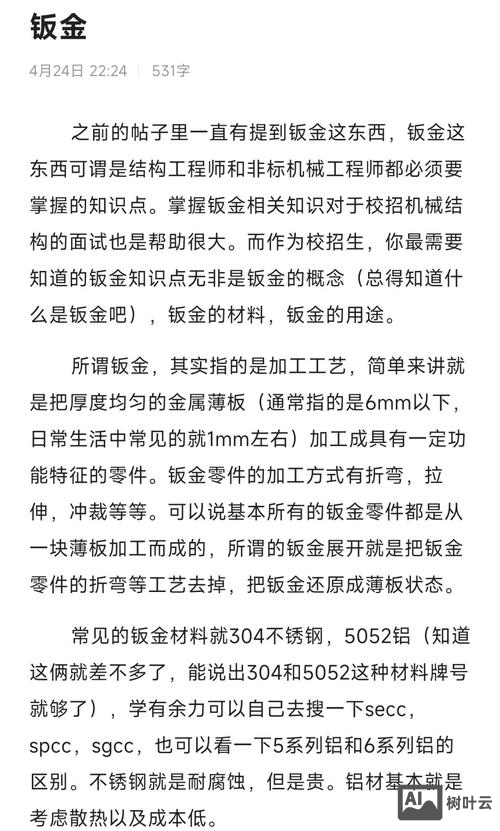 钣金

4月24日 22:24 | 531字

之前的帖子里一直有提到钣金这东西，钣金这东西可谓是结构工程师和非标机械工程师都必须要掌握的知识点。掌握钣金相关知识对于校招机械结构的面试也是帮助很大。而作为校招生，你最需要知道的钣金知识点无非是钣金的概念（总得知道什么是钣金吧），钣金的材料，钣金的用途。

所谓钣金，其实指的是加工工艺，简单来讲就是把厚度均匀的金属薄板（通常指的是6mm以下，日常生活中常见的就1mm左右）加工成具有一定功能特征的零件。钣金零件的加工方式有折弯，拉伸，冲裁等等。可以说基本所有的钣金零件都是从一块薄板加工而成的，所谓的钣金展开就是把钣金零件的折弯等工艺去掉，把钣金还原成薄板状态。

常见的钣金材料就304不锈钢，5052铝（知道这俩就差不多了，能说出304和5052这种材料牌号就够了），学有余力可以自己去搜一下secc，spcc，sgcc，也可以看一下5系列铝和6系列铝的区别。不锈钢就是耐腐蚀，但是贵。铝材基本就是考虑散热以及成本低。

AI 树叶云